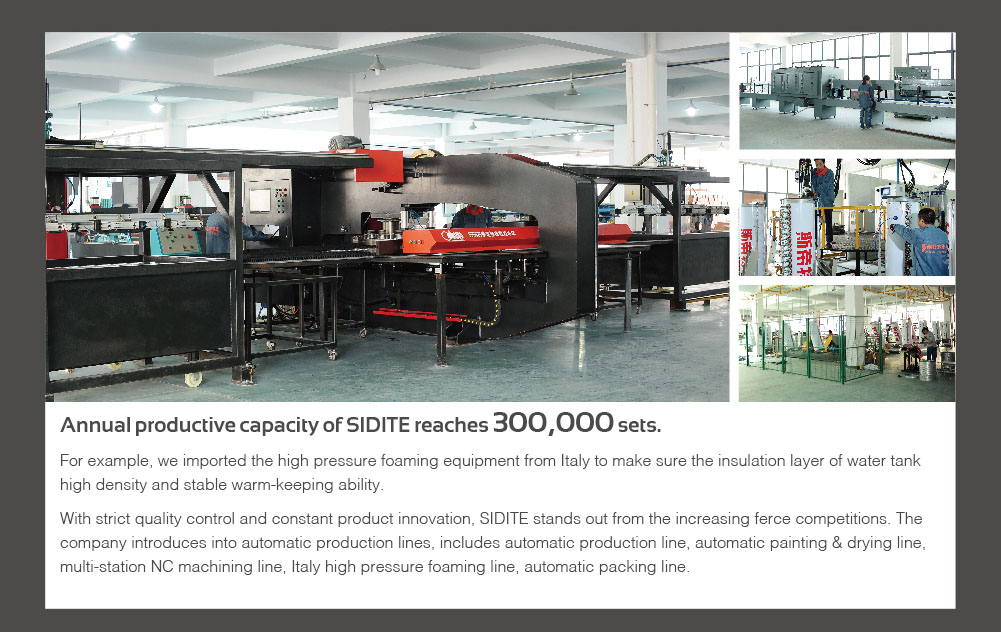 Annual productive capacity of SIDITE reaches 300,000 sets.

For example, we imported the high pressure foaming equipment from Italy to make sure the insulation layer of water tank high density and stable warm-keeping ability.

With strict quality control and constant product innovation, SIDITE stands out from the increasing ferce competitions. The company introduces into automatic production lines, includes automatic production line, automatic painting & drying line, multi-station NC machining line, Italy high pressure foaming line, automatic packing line.